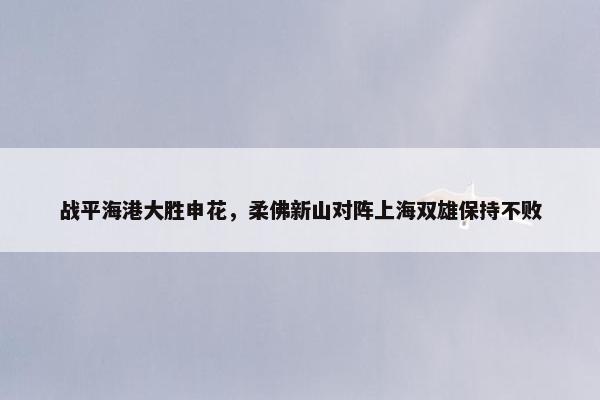 战平海港大胜申花，柔佛新山对阵上海双雄保持不败